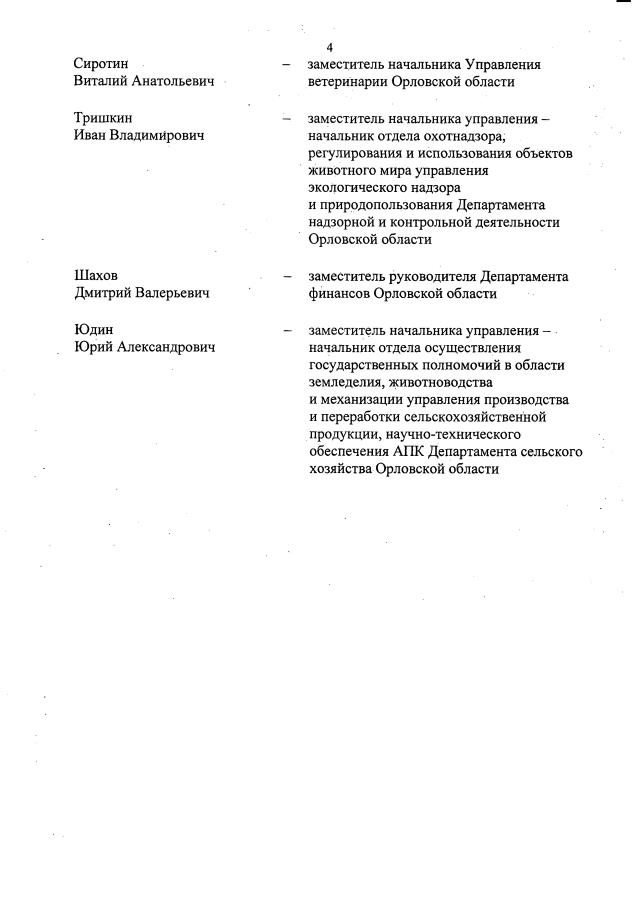 4

Сиротин Виталий Анатольевич – заместитель начальника Управления ветеринарии Орловской области

Тришкин Иван Владимирович – заместитель начальника управления – начальник отдела охотнадзора, регулирования и использования объектов животного мира управления экологического надзора и природопользования Департамента надзорной и контрольной деятельности Орловской области

Шахов Дмитрий Валерьевич – заместитель руководителя Департамента финансов Орловской области

Юдин Юрий Александрович – заместитель начальника управления – начальник отдела осуществления государственных полномочий в области земледелия, животноводства и механизации управления производства и переработки сельскохозяйственной продукции, научно-технического обеспечения АПК Департамента сельского хозяйства Орловской области